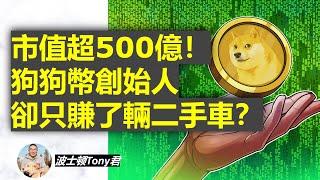 市值超500億！
狗狗幣創始人
卻只賺了輛二手車？

波士頓Tony君